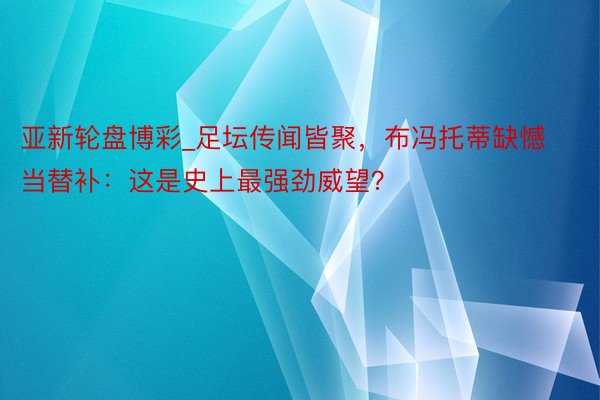 亚新轮盘博彩_足坛传闻皆聚，布冯托蒂缺憾当替补：这是史上最强劲威望？